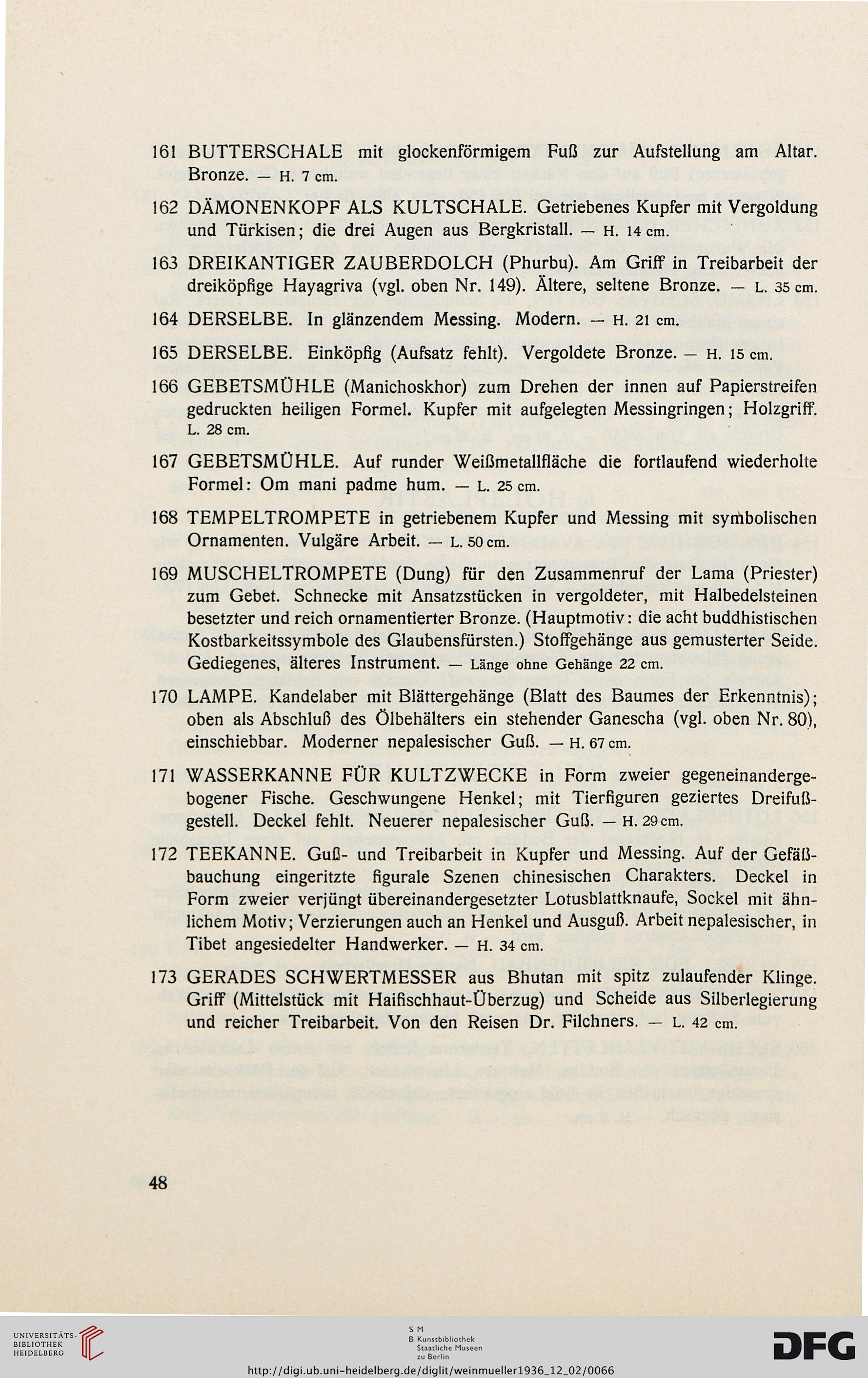 161 BUTTERSCHALE mit glockenförmigem Fuß zur Aufstellung am Altar. Bronze. — H. 7 cm.

162 DÄMONENKOPF ALS KULTSCHALE. Getriebenes Kupfer mit Vergoldung und Türkisen; die drei Augen aus Bergkristall. — H. 14 cm.

163 DREIKANTIGER ZAUBERDOLCH (Phurbu). Am Griff in Treibarbeit der dreiköpfige Hayagriva (vgl. oben Nr. 149). Ältere, seltene Bronze. — L. 35 cm.

164 DERSELBE. In glänzendem Messing. Modern. — H. 21 cm.

165 DERSELBE. Einköpfig (Aufsatz fehlt). Vergoldete Bronze. — H. 15 cm.

166 GEBETSMÜHLE (Manichoskhor) zum Drehen der innen auf Papierstreifen gedruckten heiligen Formel. Kupfer mit aufgelegten Messingringen; Holzgriff. L. 28 cm.

167 GEBETSMÜHLE. Auf runder Weißmetallfläche die fortlaufend wiederholte Formel: Om mani padme hum. — L. 25 cm.

168 TEMPELTROMPETE in getriebenem Kupfer und Messing mit symbolischen Ornamenten. Vulgäre Arbeit. — L. 50 cm.

169 MUSCHELTROMPETE (Dung) für den Zusammenruf der Lama (Priester) zum Gebet. Schnecke mit Ansatzstücken in vergoldeter, mit Halbedelsteinen besetzter und reich ornamentierter Bronze. (Hauptmotiv: die acht buddhistischen Kostbarkeitssymbole des Glaubensfürsten.) Stoffgehänge aus gemusterter Seide. Gediegenes, älteres Instrument. — Länge ohne Gehänge 22 cm.

170 LAMPE. Kandelaber mit Blättergehänge (Blatt des Baumes der Erkenntnis); oben als Abschluß des Ölbehälters ein stehender Ganescha (vgl. oben Nr. 80), einschiebbar. Moderner nepalesischer Guß. — H. 67 cm.

171 WASSERKANNE FÜR KULTZWECKE in Form zweier gegeneinandergebogener Fische. Geschwungene Henkel; mit Tierfiguren geziertes Dreifußgestell. Deckel fehlt. Neuerer nepalesischer Guß. — H. 29 cm.

172 TEEKANNE. Guß- und Treibarbeit in Kupfer und Messing. Auf der Gefäßbauchung eingeritzte figurale Szenen chinesischen Charakters. Deckel in Form zweier verjüngt übereinandergesetzter Lotusblattknaufe, Sockel mit ähnlichem Motiv; Verzierungen auch an Henkel und Ausguß. Arbeit nepalesischer, in Tibet angesiedelter Handwerker. — H. 34 cm.

173 GERADES SCHWERTMESSER aus Bhutan mit spitz zulaufender Klinge. Griff (Mittelstück mit Haifischhaut-Überzug) und Scheide aus Silberlegierung und reicher Treibarbeit. Von den Reisen Dr. Filchners. — L. 42 cm.

48

UNIVERSITÄTS-BIBLIOTHEK HEIDELBERG

S M B Kunstbibliothek Staatliche Museen zu Berlin

DFG

http://digi.ub.uni-heidelberg.de/diglit/weinmueller1936_12_02/0066